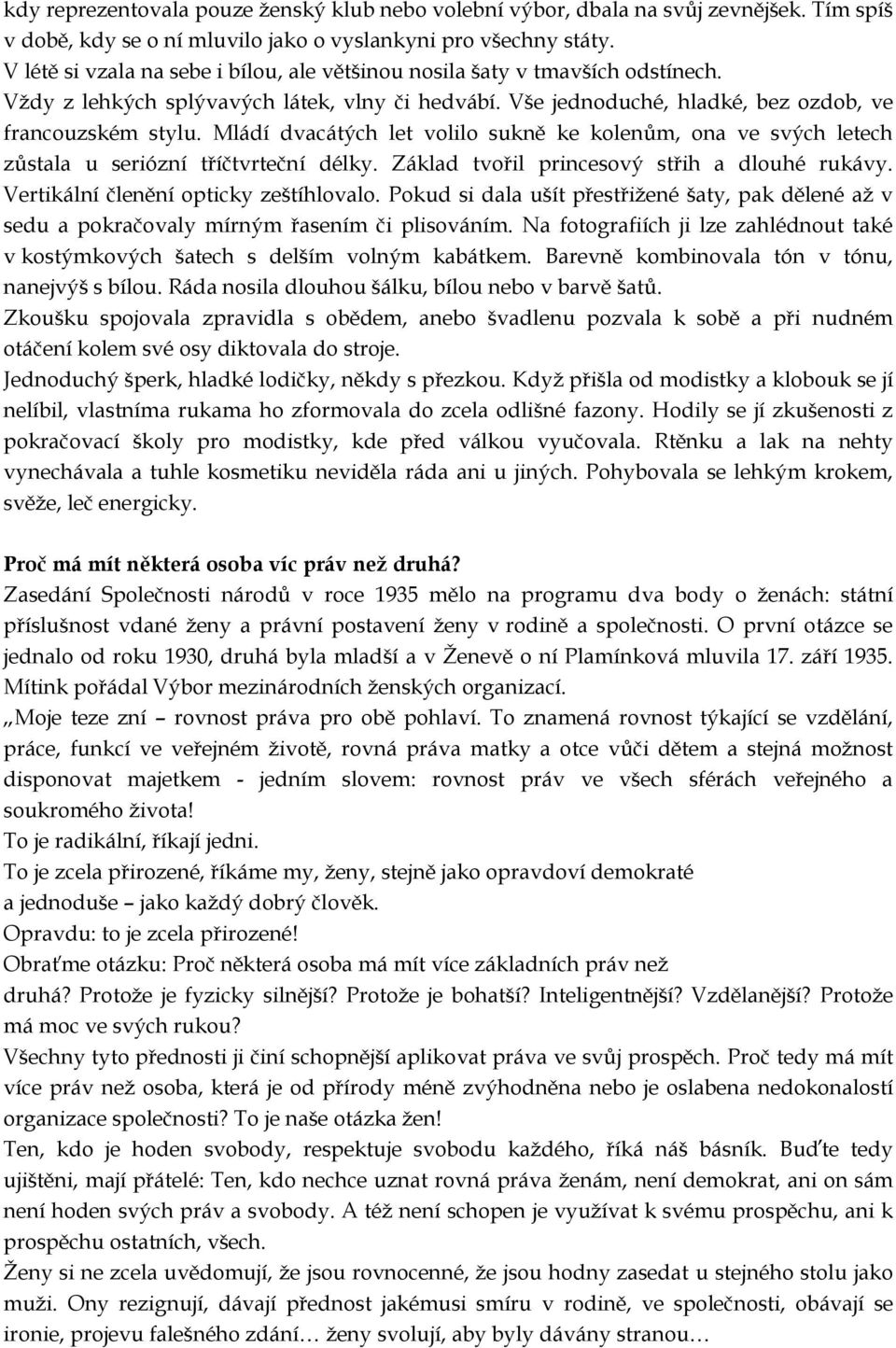 kdy reprezentovala pouze ženský klub nebo volební výbor, dbala na svůj zevnějšek. Tím spíš v době, kdy se o ní mluvilo jako o vyslankyni pro všechny státy.
V létě si vzala na sebe i bílou, ale většinou nosila šaty v tmavších odstínech. Vždy z lehkých splývavých látek, vlny či hedvábí. Vše jednoduché, hladké, bez ozdob, ve francouzském stylu. Mládí dvacátých let volilo sukně ke kolenům, ona ve svých letech zůstala u seriózní tříčtvrteční délky. Základ tvořil princesový střih a dlouhé rukávy. Vertikální členění opticky zeštíhlovalo. Pokud si dala ušít přestřižené šaty, pak dělené až v sedu a pokračovaly mírným řasením či plisováním. Na fotografiích ji lze zahlédnout také v kostýmkových šatech s delším volným kabátkem. Barevně kombinovala tón v tónu, nanejvýš s bílou. Ráda nosila dlouhou šálku, bílou nebo v barvě šatů.
Zkoušku spojovala zpravidla s obědem, anebo švadlenu pozvala k sobě a při nudném otáčení kolem své osy diktovala do stroje.
Jednoduchý šperk, hladké lodičky, někdy s přezkou. Když přišla od modistky a klobouk se jí nelíbil, vlastníma rukama ho zformovala do zcela odlišné fazony. Hodily se jí zkušenosti z pokračovací školy pro modistky, kde před válkou vyučovala. Rtěnku a lak na nehty vynechávala a tuhle kosmetiku neviděla ráda ani u jiných. Pohybovala se lehkým krokem, svěže, leč energicky.

Proč má mít některá osoba víc práv než druhá?
Zasedání Společnosti národů v roce 1935 mělo na programu dva body o ženách: státní příslušnost vdané ženy a právní postavení ženy v rodině a společnosti. O první otázce se jednalo od roku 1930, druhá byla mladší a v Ženevě o ní Plamínková mluvila 17. září 1935. Mítink pořádal Výbor mezinárodních ženských organizací.
„Moje teze zní – rovnost práva pro obě pohlaví. To znamená rovnost týkající se vzdělání, práce, funkcí ve veřejném životě, rovná práva matky a otce vůči dětem a stejná možnost disponovat majetkem - jedním slovem: rovnost práv ve všech sférách veřejného a soukromého života!
To je radikální, říkají jedni.
To je zcela přirozené, říkáme my, ženy, stejně jako opravdoví demokraté a jednoduše – jako každý dobrý člověk.
Opravdu: to je zcela přirozené!
Obraťme otázku: Proč některá osoba má mít více základních práv než druhá? Protože je fyzicky silnější? Protože je bohatší? Inteligentnější? Vzdělanější? Protože má moc ve svých rukou?
Všechny tyto přednosti ji činí schopnější aplikovat práva ve svůj prospěch. Proč tedy má mít více práv než osoba, která je od přírody méně zvýhodněna nebo je oslabena nedokonalostí organizace společnosti? To je naše otázka žen!
Ten, kdo je hoden svobody, respektuje svobodu každého, říká náš básník. Buďte tedy ujištěni, mají přátelé: Ten, kdo nechce uznat rovná práva ženám, není demokrat, ani on sám není hoden svých práv a svobody. A též není schopen je využívat k svému prospěchu, ani k prospěchu ostatních, všech.
Ženy si ne zcela uvědomují, že jsou rovnocenné, že jsou hodny zasedat u stejného stolu jako muži. Ony rezignují, dávají přednost jakémusi smíru v rodině, ve společnosti, obávají se ironie, projevu falešného zdání… ženy svolují, aby byly dávány stranou…